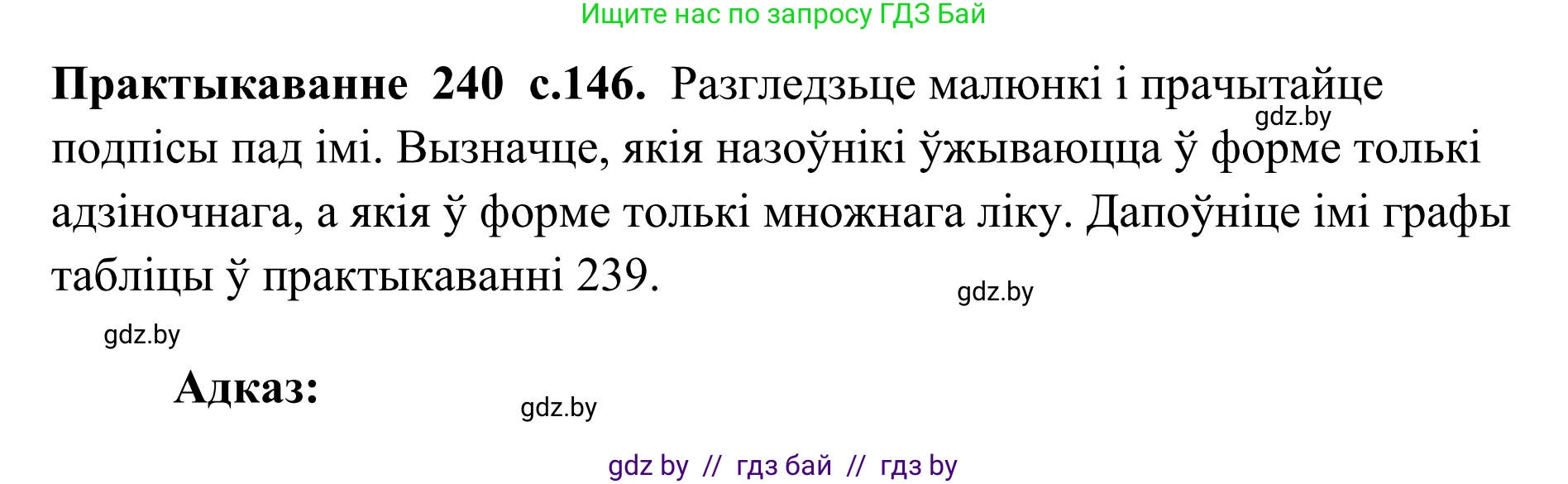 Ищите нас по запросу ГДЗ Бай

**Практыкаванне 240 с.146.** Разгледзьце малюнкі і прачытайце подпісы пад імі. Вызначце, якія назоўнікі ўжываюцца ў форме толькі адзіночнага, а якія ў форме толькі множнага ліку. Дапоўніце імі графы табліцы ў практыкаванні 239.

gdz.by

gdz.by

gdz.by

**Адказ:**

gdz.by

gdz by // гдз бай // гдз by